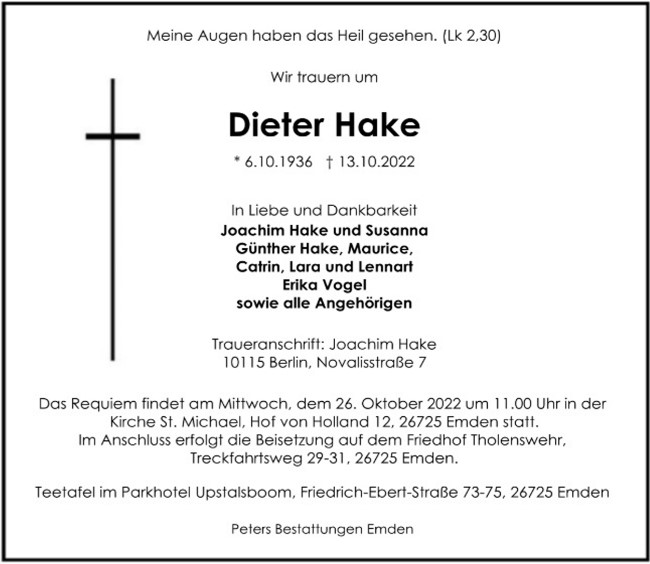 Meine Augen haben das Heil gesehen. (Lk 2,30)

Wir trauern um

Dieter Hake

* 6.10.1936 † 13.10.2022

In Liebe und Dankbarkeit
Joachim Hake und Susanna
Günther Hake, Maurice,
Catrin, Lara und Lennart
Erika Vogel
sowie alle Angehörigen

Traueranschrift: Joachim Hake
10115 Berlin, Novalisstraße 7

Das Requiem findet am Mittwoch, dem 26. Oktober 2022 um 11.00 Uhr in der Kirche St. Michael, Hof von Holland 12, 26725 Emden statt.
Im Anschluss erfolgt die Beisetzung auf dem Friedhof Tholenswehr, Treckfahrtsweg 29-31, 26725 Emden.

Teetafel im Parkhotel Upstalsboom, Friedrich-Ebert-Straße 73-75, 26725 Emden

Peters Bestattungen Emden